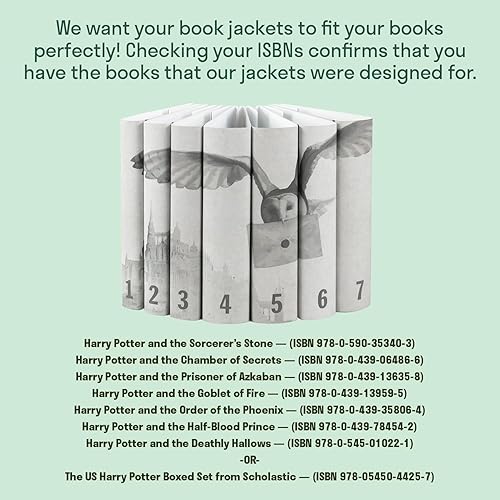 We want your book jackets to fit your books perfectly! Checking your ISBNs confirms that you have the books that our jackets were designed for.

1
2
3
4
5
6
7

Harry Potter and the Sorcerer's Stone — (ISBN 978-0-590-35340-3)
Harry Potter and the Chamber of Secrets — (ISBN 978-0-439-06486-6)
Harry Potter and the Prisoner of Azkaban — (ISBN 978-0-439-13635-8)
Harry Potter and the Goblet of Fire — (ISBN 978-0-439-13959-5)
Harry Potter and the Order of the Phoenix — (ISBN 978-0-439-35806-4)
Harry Potter and the Half-Blood Prince — (ISBN 978-0-439-78454-2)
Harry Potter and the Deathly Hallows — (ISBN 978-0-545-01022-1)
-OR-
The US Harry Potter Boxed Set from Scholastic — (ISBN 978-05450-4425-7)